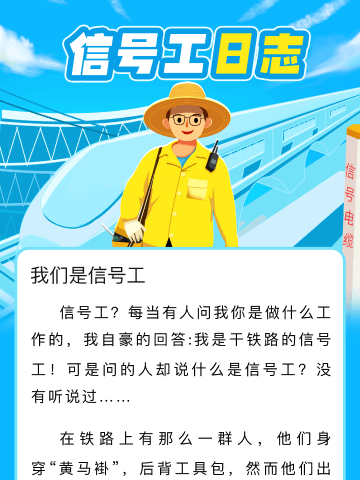 信号工日志

信号电缆

我们是信号工

信号工？每当有人问我你是做什么工作的，我自豪的回答:我是干铁路的信号工！可是问的人却说什么是信号工？没有听说过……

在铁路上有那么一群人，他们身穿“黄马褂”，后背工具包，然而他们出